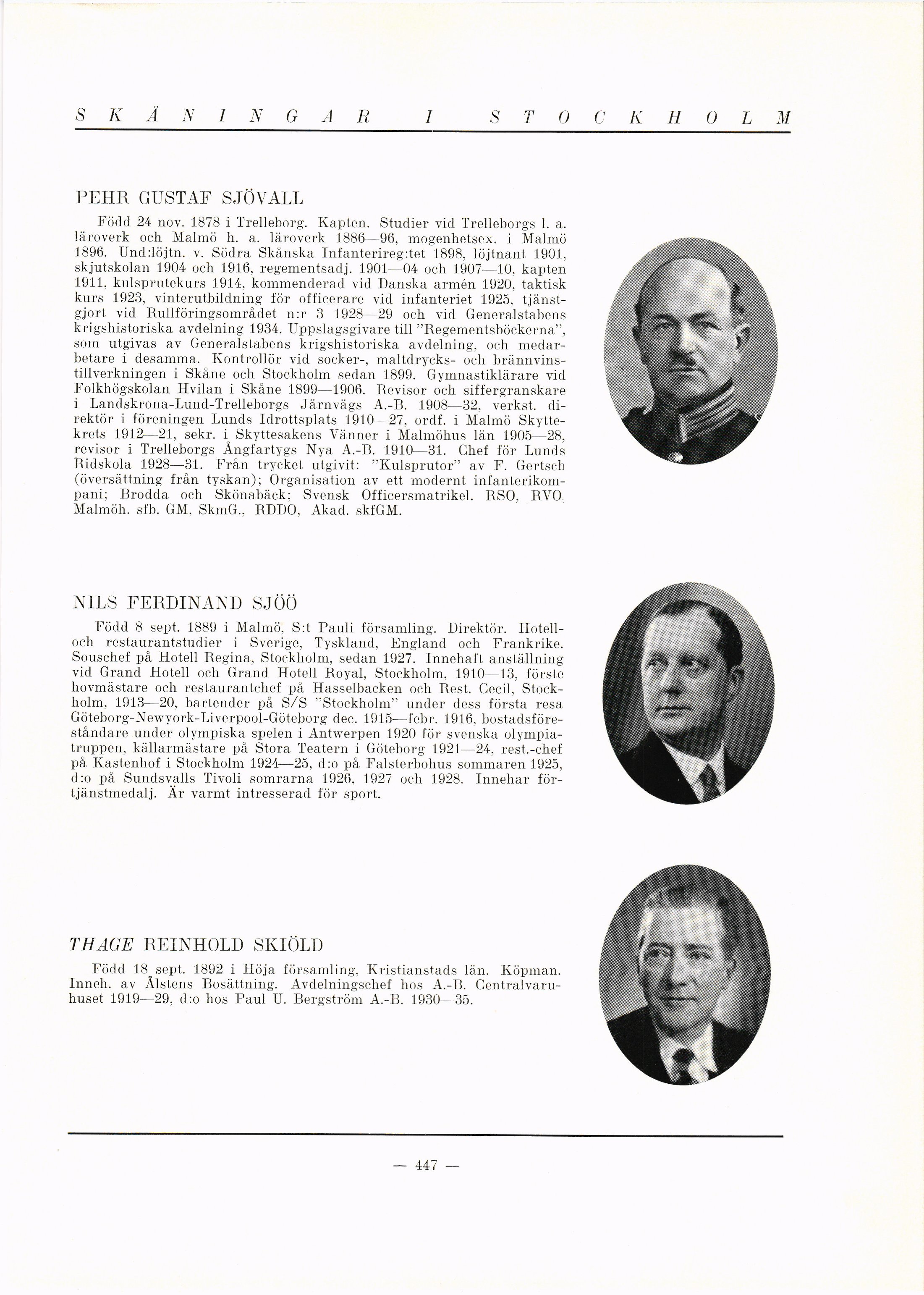 SKÅNINGAR I STOCKHOLM

PEHR GUSTAF SJÖVALL

Född 24 nov. 1878 i Trelleborg. Kapten. Studier vid Trelleborgs l. a. läroverk och Malmö h. a. läroverk 1886—96, mogenhetsex. i Malmö 1896. Und:löjtn. v. Södra Skånska Infanterireg:tet 1898, löjtnant 1901, skjutskolan 1904 och 1916, regementsadj. 1901—04 och 1907—10, kapten 1911, kulsprutekurs 1914, kommenderad vid Danska armén 1920, taktisk kurs 1923, vinterutbildning för officerare vid infanteriet 1925, tjänstgjort vid Rullföringsområdet n:r 3 1928—29 och vid Generalstabens krigshistoriska avdelning 1934. Uppslagsgivare till "Regementsböckerna", som utgivas av Generalstabens krigshistoriska avdelning, och medarbetare i desamma. Kontrollör vid socker-, maltdrycks- och brännvinstillverkningen i Skåne och Stockholm sedan 1899. Gymnastiklärare vid Folkhögskolan Hvilan i Skåne 1899—1906. Revisor och siffergranskare i Landskrona-Lund-Trelleborgs Järnvägs A.-B. 1908—32, verkst. direktör i föreningen Lunds Idrottsplats 1910—27, ordf. i Malmö Skyttekrets 1912—21, sekr. i Skyttesakens Vänner i Malmöhus län 1905—28, revisor i Trelleborgs Ångfartygs Nya A.-B. 1910—31. Chef för Lunds Ridskola 1928—31. Från trycket utgivit: "Kulsprutor" av F. Gertsch (översättning från tyskan); Organisation av ett modernt infanterikompani; Brodda och Skönabäck; Svensk Officersmatrikel. RSO, RVO, Malmöh. sfb. GM, SkmG., RDDO, Akad. skfGM.

NILS FERDINAND SJÖÖ

Född 8 sept. 1889 i Malmö, S:t Pauli församling. Direktör. Hotell- och restaurantstudier i Sverige, Tyskland, England och Frankrike. Souschef på Hotell Regina, Stockholm, sedan 1927. Innehaft anställning vid Grand Hotell och Grand Hotell Royal, Stockholm, 1910—13, förste hovmästare och restaurantchef på Hasselbacken och Rest. Cecil, Stockholm, 1913—20, bartender på S/S "Stockholm" under dess första resa Göteborg-Newyork-Liverpool-Göteborg dec. 1915—febr. 1916, bostadsföreståndare under olympiska spelen i Antwerpen 1920 för svenska olympiatruppen, källarmästare på Stora Teatern i Göteborg 1921—24, rest.-chef på Kastenhof i Stockholm 1924—25, d:o på Falsterbohus sommaren 1925, d:o på Sundsvalls Tivoli somrarna 1926, 1927 och 1928. Innehar förtjänstmedalj. Är varmt intresserad för sport.

THAGE REINHOLD SKIÖLD

Född 18 sept. 1892 i Höja församling, Kristianstads län. Köpman. Inneh. av Ålstens Bosättning. Avdelningschef hos A.-B. Centralvaruhuset 1919—29, d:o hos Paul U. Bergström A.-B. 1930—35.

— 447 —